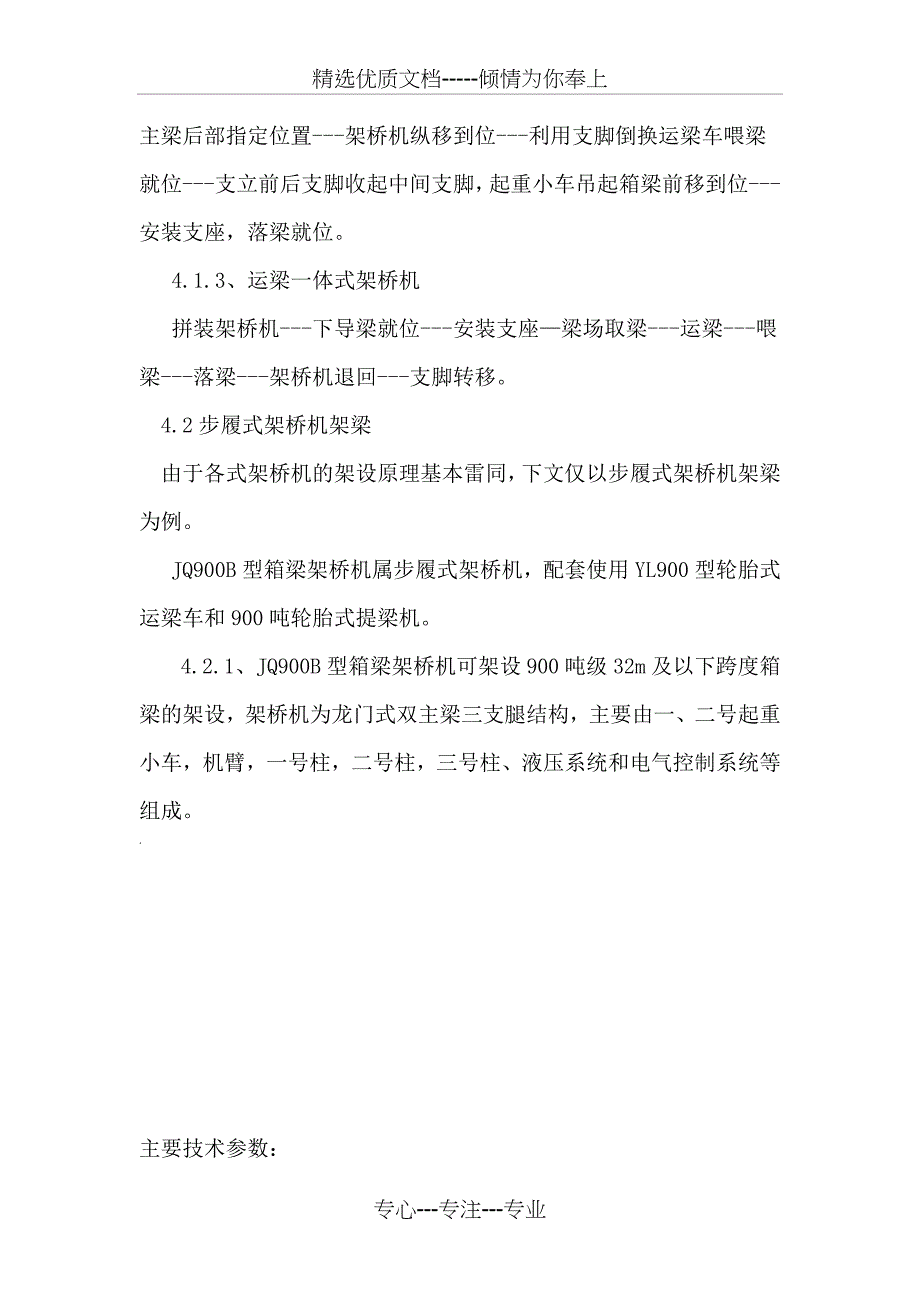 精选优质文档-----倾情为你奉上

主梁后部指定位置---架桥机纵移到位---利用支脚倒换运梁车喂梁就位---支立前后支脚收起中间支脚，起重小车吊起箱梁前移到位---安装支座，落梁就位。

4.1.3、运梁一体式架桥机

拼装架桥机---下导梁就位---安装支座—梁场取梁---运梁---喂梁---落梁---架桥机退回---支脚转移。

4.2 步履式架桥机架梁

由于各式架桥机的架设原理基本雷同，下文仅以步履式架桥机架梁为例。

JQ900B 型箱梁架桥机属步履式架桥机，配套使用 YL900 型轮胎式运梁车和 900 吨轮胎式提梁机。

4.2.1、JQ900B 型箱梁架桥机可架设 900 吨级 32m 及以下跨度箱梁的架设，架桥机为龙门式双主梁三支腿结构，主要由一、二号起重小车，机臂，一号柱，二号柱，三号柱、液压系统和电气控制系统等组成。

主要技术参数：

专心---专注---专业